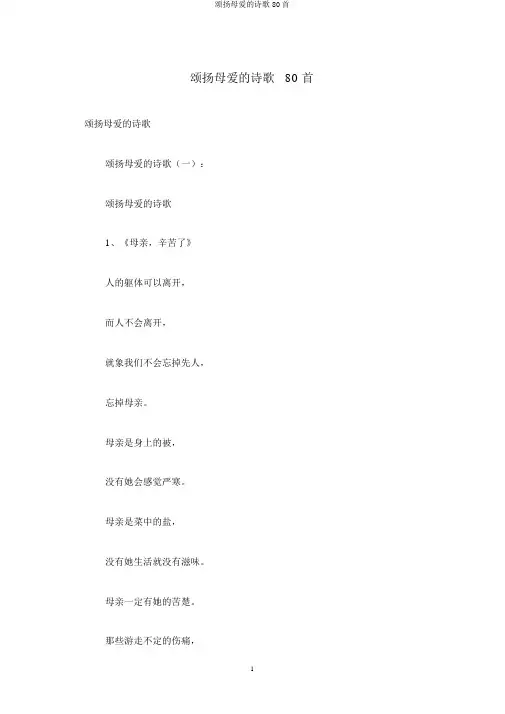 颂扬母爱的诗歌 80 首

颂扬母爱的诗歌 80 首

颂扬母爱的诗歌

颂扬母爱的诗歌（一）：

颂扬母爱的诗歌

1、《母亲，辛苦了》

人的躯体可以离开，

而人不会离开，

就象我们不会忘掉先人，

忘掉母亲。

母亲是身上的被，

没有她会感觉严寒。

母亲是菜中的盐，

没有她生活就没有滋味。

母亲一定有她的苦楚，

那些游走不定的伤痛，

1